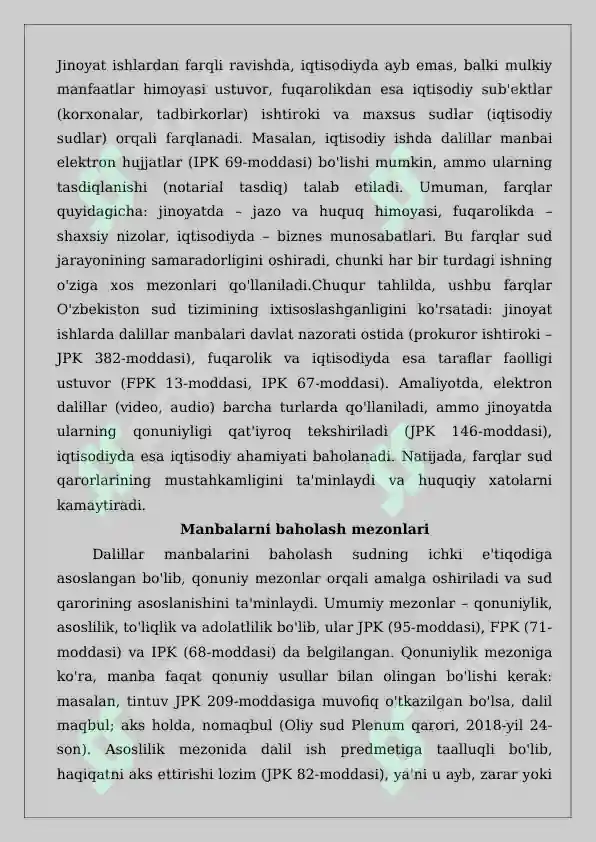 Jinoyat ishlardan farqli ravishda, iqtisodiyda ayb emas, balki mulkiy manfaatlar himoyasi ustuvor, fuqarolikdan esa iqtisodiy sub'ektlar (korxonalar, tadbirkorlar) ishtiroki va maxsus sudlar (iqtisodiy sudlar) orqali farqlanadi. Masalan, iqtisodiy ishda dalillar manbai elektron hujjatlar (IPK 69-moddasi) bo'lishi mumkin, ammo ularning tasdiqlanishi (notarial tasdiq) talab etiladi. Umuman, farqlar quyidagicha: jinoyatda – jazo va huquq himoyasi, fuqarolikda – shaxsiy nizolar, iqtisodiyda – biznes munosabatlari. Bu farqlar sud jarayonining samaradorligini oshiradi, chunki har bir turdagi ishning o'ziga xos mezonlari qo'llaniladi.Chuqur tahlilda, ushbu farqlar O'zbekiston sud tizimining ixtisoslashganligini ko'rsatadi: jinoyat ishlarda dalillar manbalari davlat nazorati ostida (prokuror ishtiroki – JPK 382-moddasi), fuqarolik va iqtisodiyda esa taraflar faolligi ustuvor (FPK 13-moddasi, IPK 67-moddasi). Amaliyotda, elektron dalillar (video, audio) barcha turlarda qo'llaniladi, ammo jinoyatda ularning qonuniyligi qat'iyroq tekshiriladi (JPK 146-moddasi), iqtisodiyda esa iqtisodiy ahamiyati baholanadi. Natijada, farqlar sud qarorlarining mustahkamligini ta'minlaydi va huquqiy xatolarni kamaytiradi.

Manbalarni baholash mezonlari

Dalillar manbalarini baholash sudning ichki e'tiqodiga asoslangan bo'lib, qonuniy mezonlar orqali amalga oshiriladi va sud qarorining asoslanishini ta'minlaydi. Umumiy mezonlar – qonuniylik, asoslilik, to'liqlik va adolatlilik bo'lib, ular JPK (95-moddasi), FPK (71-moddasi) va IPK (68-moddasi) da belgilangan. Qonuniylik mezoniga ko'ra, manba faqat qonuniy usullar bilan olingan bo'lishi kerak: masalan, tintuv JPK 209-moddasiga muvofiq o'tkazilgan bo'lsa, dalil maqbul; aks holda, nomaqbul (Oliy sud Plenum qarori, 2018-yil 24-son). Asoslilik mezonida dalil ish predmetiga taalluqli bo'lib, haqiqatni aks ettirishi lozim (JPK 82-moddasi), ya'ni u ayb, zarar yoki